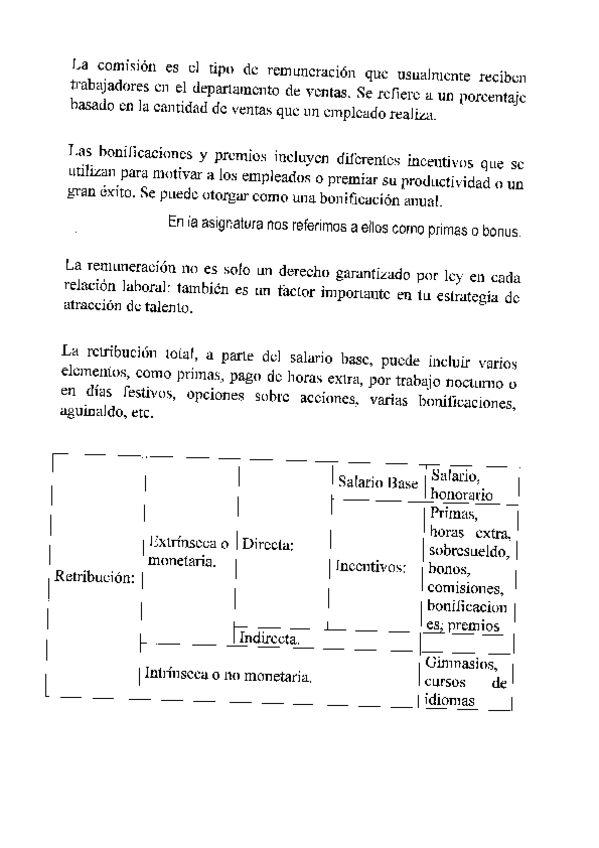 La comisión es el tipo de remuneración que usualmente reciben trabajadores en el departamento de ventas. Se refiere a un porcentaje basado en la cantidad de ventas que un empleado realiza.

Las bonificaciones y premios incluyen diferentes incentivos que se utilizan para motivar a los empleados o premiar su productividad o un gran éxito. Se puede otorgar como una bonificación anual.

En la asignatura nos referimos a ellos como primas o bonus.

La remuneración no es solo un derecho garantizado por ley en cada relación laboral: también es un factor importante en tu estrategia de atracción de talento.

La retribución total, a parte del salario base, puede incluir varios elementos, como primas, pago de horas extra, por trabajo nocturno o en días festivos, opciones sobre acciones, varias bonificaciones, aguinaldo, etc.

| Retribución: | Extrínseca o monetaria. | Directa: | Salario Base | Salario, honorario |
|---|---|---|---|---|
| | | | Incentivos: | Primas, horas extra, sobresueldo, bonos, comisiones, bonificaciones, premios |
| | | Indirecta. | | |
| | Intrínseca o no monetaria. | | | Gimnasios, cursos de idiomas |